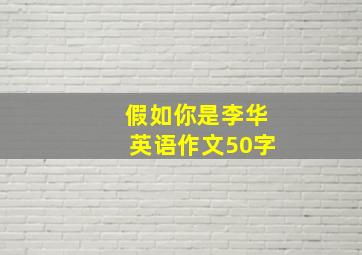 假如你是李华
英语作文50字